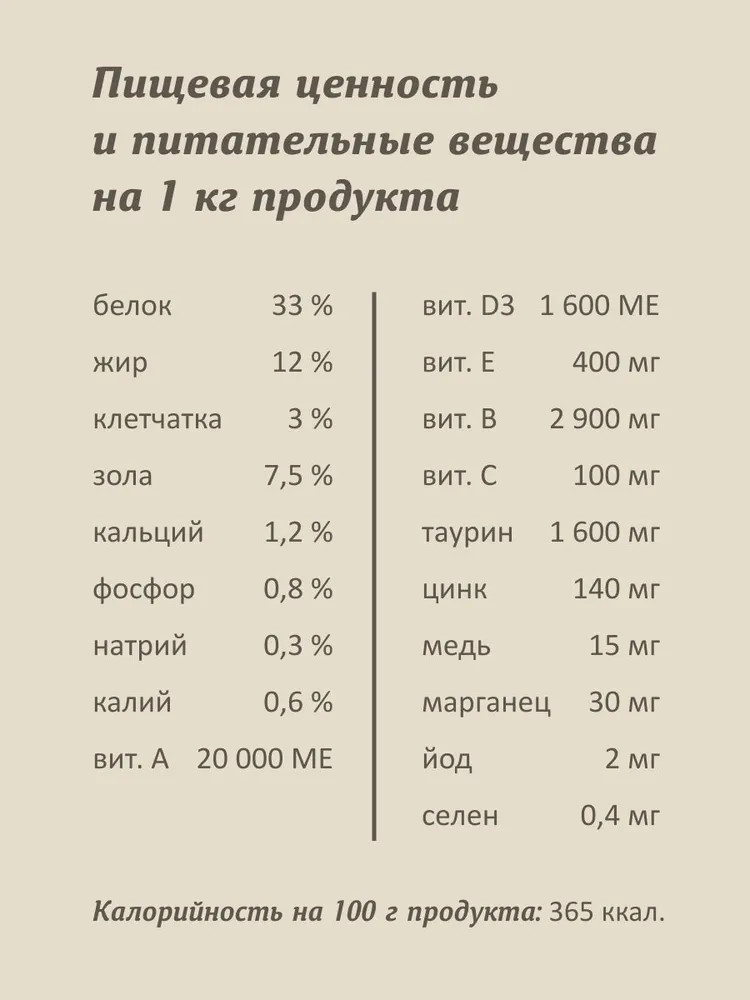 Пищевая ценность и питательные вещества на 1 кг продукта

белок 33 %
жир 12 %
клетчатка 3 %
зола 7,5 %
кальций 1,2 %
фосфор 0,8 %
натрий 0,3 %
калий 0,6 %
вит. А 20 000 МЕ

вит. D3 1 600 МЕ
вит. Е 400 мг
вит. В 2 900 мг
вит. С 100 мг
таурин 1 600 мг
цинк 140 мг
медь 15 мг
марганец 30 мг
йод 2 мг
селен 0,4 мг

Калорийность на 100 г продукта: 365 ккал.